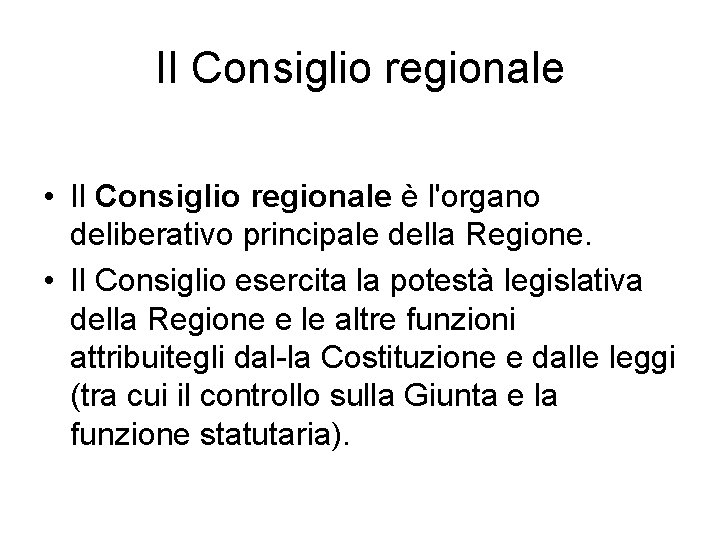 Il Consiglio regionale

• Il Consiglio regionale è l'organo deliberativo principale della Regione.
• Il Consiglio esercita la potestà legislativa della Regione e le altre funzioni attribuitegli dal-la Costituzione e dalle leggi (tra cui il controllo sulla Giunta e la funzione statutaria).